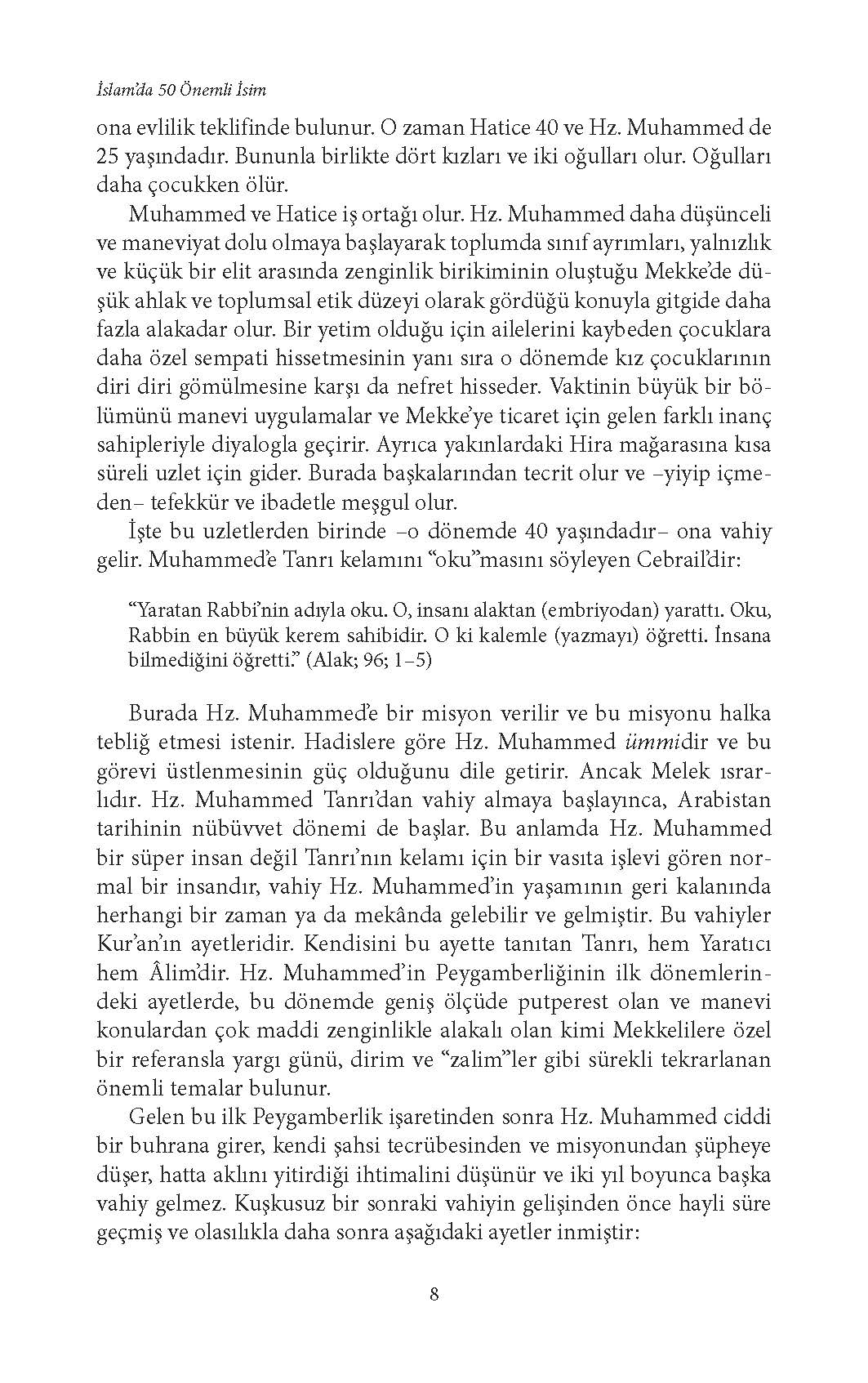 İslam'da 50 Önemli İsim

ona evlilik teklifinde bulunur. O zaman Hatice 40 ve Hz. Muhammed de 25 yaşındadır. Bununla birlikte dört kızları ve iki oğulları olur. Oğulları daha çocukken ölür.

Muhammed ve Hatice iş ortağı olur. Hz. Muhammed daha düşünceli ve maneviyat dolu olmaya başlayarak toplumda sınıf ayrımları, yalnızlık ve küçük bir elit arasında zenginlik birikiminin oluştuğu Mekke'de düşük ahlak ve toplumsal etik düzeyi olarak gördüğü konuyla gitgide daha fazla alakadar olur. Bir yetim olduğu için ailelerini kaybeden çocuklara daha özel sempati hissetmesinin yanı sıra o dönemde kız çocuklarının diri diri gömülmesine karşı da nefret hisseder. Vaktinin büyük bir bölümünü manevi uygulamalar ve Mekke'ye ticaret için gelen farklı inanç sahipleriyle diyalogla geçirir. Ayrıca yakınlardaki Hira mağarasına kısa süreli uzlet için gider. Burada başkalarından tecrit olur ve –yiyip içmeden– tefekkür ve ibadetle meşgul olur.

İşte bu uzletlerden birinde –o dönemde 40 yaşındadır– ona vahiy gelir. Muhammed'e Tanrı kelamını "oku"masını söyleyen Cebrail'dir:

"Yaratan Rabbi'nin adıyla oku. O, insanı alaktan (embriyodan) yarattı. Oku, Rabbin en büyük kerem sahibidir. O ki kalemle (yazmayı) öğretti. İnsana bilmediğini öğretti." (Alak; 96; 1–5)

Burada Hz. Muhammed'e bir misyon verilir ve bu misyonu halka tebliğ etmesi istenir. Hadislere göre Hz. Muhammed ümmidir ve bu görevi üstlenmesinin güç olduğunu dile getirir. Ancak Melek ısrarlıdır. Hz. Muhammed Tanrı'dan vahiy almaya başlayınca, Arabistan tarihinin nübüvvet dönemi de başlar. Bu anlamda Hz. Muhammed bir süper insan değil Tanrı'nın kelamı için bir vasıta işlevi gören normal bir insandır, vahiy Hz. Muhammed'in yaşamının geri kalanında herhangi bir zaman ya da mekânda gelebilir ve gelmiştir. Bu vahiyler Kur'an'ın ayetleridir. Kendisini bu ayette tanıtan Tanrı, hem Yaratıcı hem Âlim'dir. Hz. Muhammed'in Peygamberliğinin ilk dönemlerindeki ayetlerde, bu dönemde geniş ölçüde putperest olan ve manevi konulardan çok maddi zenginlikle alakalı olan kimi Mekkelilere özel bir referansla yargı günü, dirim ve "zalim"ler gibi sürekli tekrarlanan önemli temalar bulunur.

Gelen bu ilk Peygamberlik işaretinden sonra Hz. Muhammed ciddi bir buhrana girer, kendi şahsi tecrübesinden ve misyonundan şüpheye düşer, hatta aklını yitirdiği ihtimalini düşünür ve iki yıl boyunca başka vahiy gelmez. Kuşkusuz bir sonraki vahiyin gelişinden önce hayli süre geçmiş ve olasılıkla daha sonra aşağıdaki ayetler inmiştir:

8